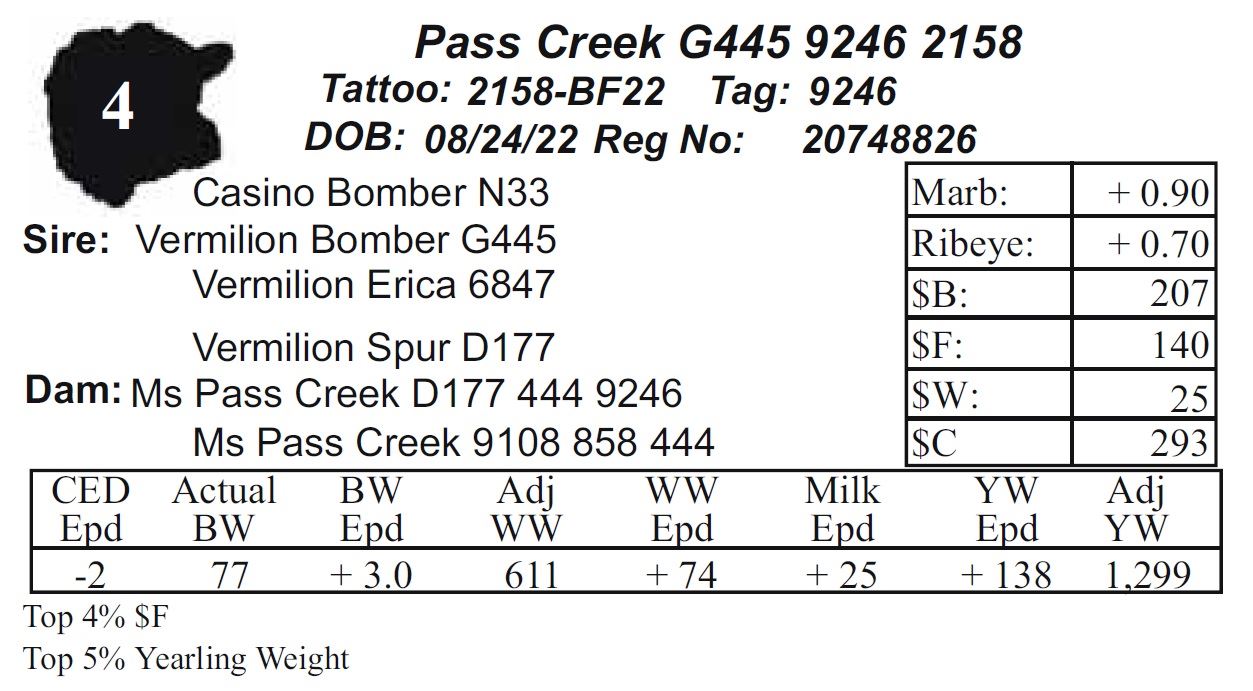 4

Pass Creek G445 9246 2158

Tattoo: 2158-BF22 Tag: 9246

DOB: 08/24/22 Reg No: 20748826

Casino Bomber N33

Sire: Vermilion Bomber G445

Vermilion Erica 6847

Vermilion Spur D177

Dam: Ms Pass Creek D177 444 9246

Ms Pass Creek 9108 858 444

| Marb: | + 0.90 |
|---|---|
| Ribeye: | + 0.70 |
| $B: | 207 |
| $F: | 140 |
| $W: | 25 |
| $C | 293 |

| CED Epd | Actual BW | BW Epd | Adj WW | WW Epd | Milk Epd | YW Epd | Adj YW |
|---|---|---|---|---|---|---|---|
| -2 | 77 | + 3.0 | 611 | + 74 | + 25 | + 138 | 1,299 |

Top 4% $F

Top 5% Yearling Weight